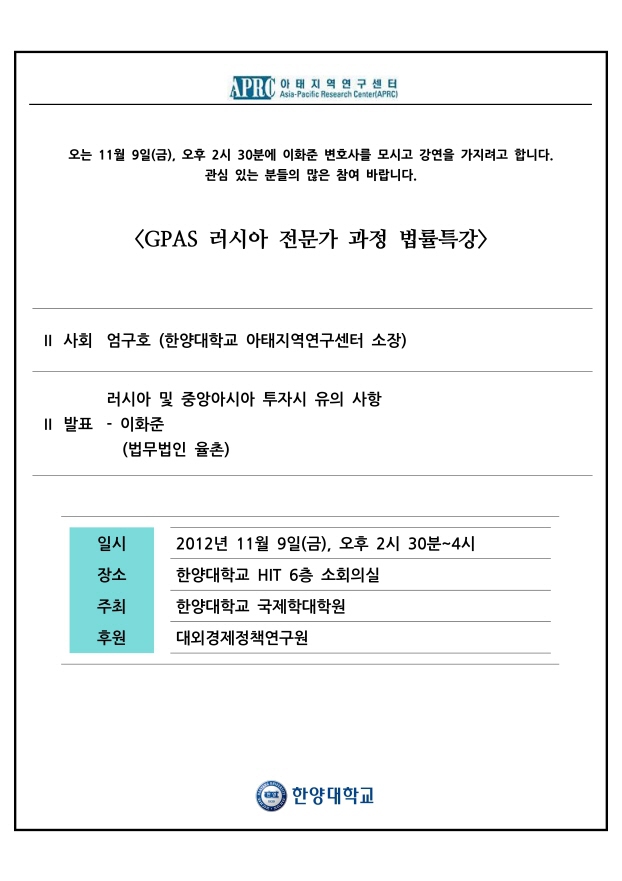 APRC 아태지역연구센터
Asia-Pacific Research Center(APRC)

오는 11월 9일(금), 오후 2시 30분에 이화준 변호사를 모시고 강연을 가지려고 합니다.
관심 있는 분들의 많은 참여 바랍니다.

〈GPAS 러시아 전문가 과정 법률특강〉

Ⅱ 사회 엄구호 (한양대학교 아태지역연구센터 소장)

Ⅱ 발표 러시아 및 중앙아시아 투자시 유의 사항
- 이화준
(법무법인 율촌)

| 일시 | 2012년 11월 9일(금), 오후 2시 30분~4시 |
|---|---|
| 장소 | 한양대학교 HIT 6층 소회의실 |
| 주최 | 한양대학교 국제학대학원 |
| 후원 | 대외경제정책연구원 |

한양대학교